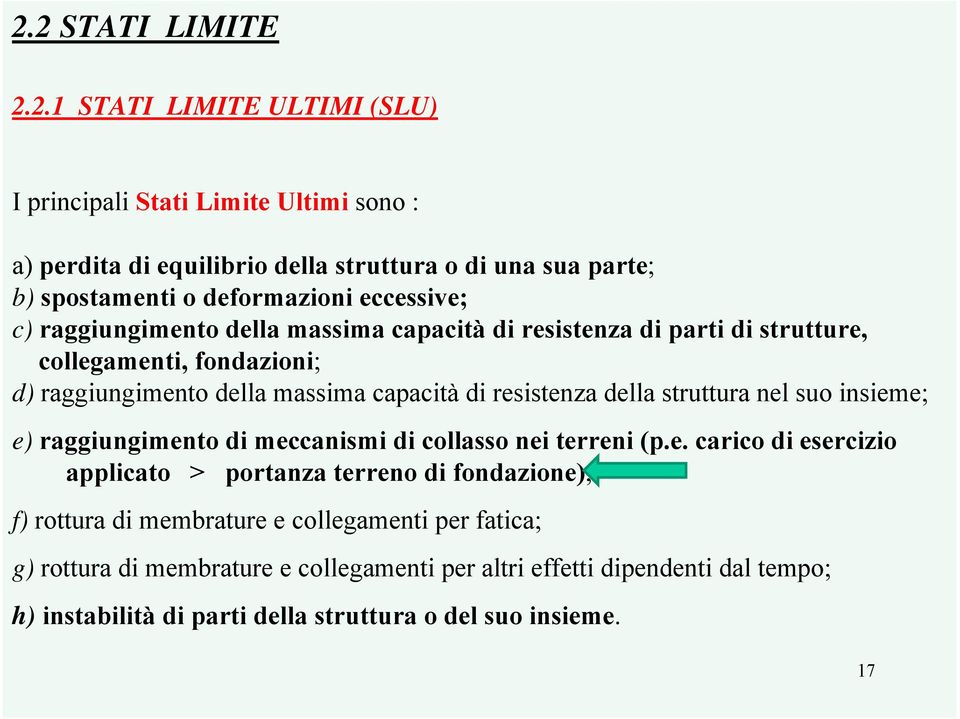 2.2 STATI LIMITE

2.2.1 STATI LIMITE ULTIMI (SLU)

I principali Stati Limite Ultimi sono :

a) perdita di equilibrio della struttura o di una sua parte;
b) spostamenti o deformazioni eccessive;
c) raggiungimento della massima capacità di resistenza di parti di strutture, collegamenti, fondazioni;
d) raggiungimento della massima capacità di resistenza della struttura nel suo insieme;

e) raggiungimento di meccanismi di collasso nei terreni (p.e. carico di esercizio applicato > portanza terreno di fondazione);

f) rottura di membrature e collegamenti per fatica;

g) rottura di membrature e collegamenti per altri effetti dipendenti dal tempo;

h) instabilità di parti della struttura o del suo insieme.

17